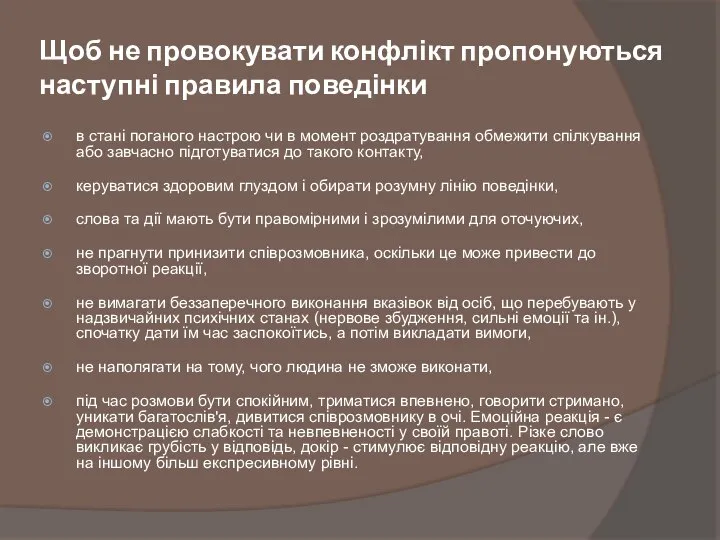 Щоб не провокувати конфлікт пропонуються наступні правила поведінки

в стані поганого настрою чи в момент роздратування обмежити спілкування або завчасно підготуватися до такого контакту,

керуватися здоровим глуздом і обирати розумну лінію поведінки,

слова та дії мають бути правомірними і зрозумілими для оточуючих,

не прагнути принизити співрозмовника, оскільки це може привести до зворотної реакції,

не вимагати беззаперечного виконання вказівок від осіб, що перебувають у надзвичайних психічних станах (нервове збудження, сильні емоції та ін.), спочатку дати їм час заспокоїтись, а потім викладати вимоги,

не наполягати на тому, чого людина не зможе виконати,

під час розмови бути спокійним, триматися впевнено, говорити стримано, уникати багатослів'я, дивитися співрозмовнику в очі. Емоційна реакція - є демонстрацією слабкості та невпевненості у своїй правоті. Різке слово викликає грубість у відповідь, докір - стимулює відповідну реакцію, але вже на іншому більш експресивному рівні.